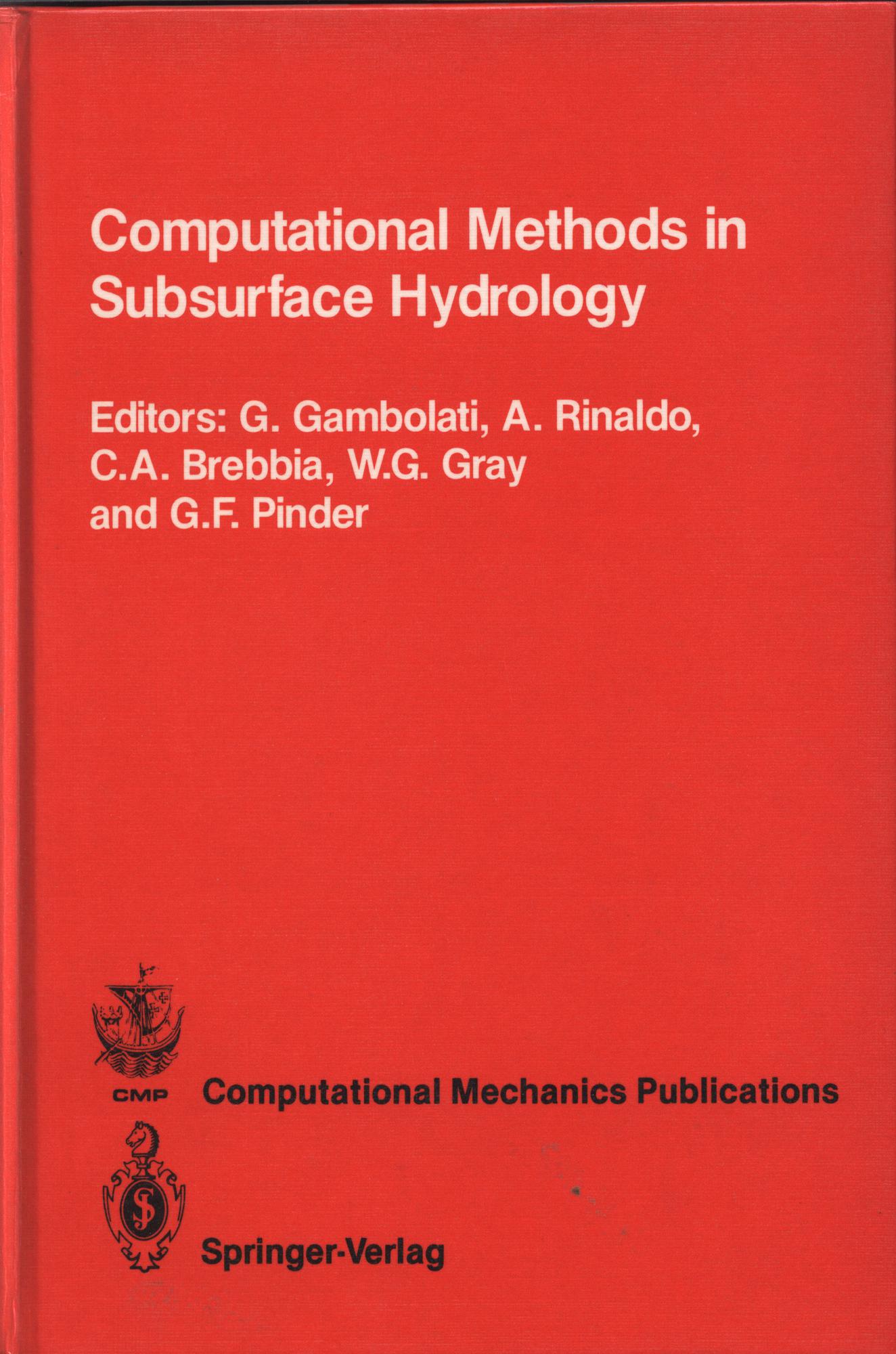 Computational Methods in Subsurface Hydrology

Editors: G. Gambolati, A. Rinaldo,
C.A. Brebbia, W.G. Gray
and G.F. Pinder

CMP

Computational Mechanics Publications

Springer-Verlag